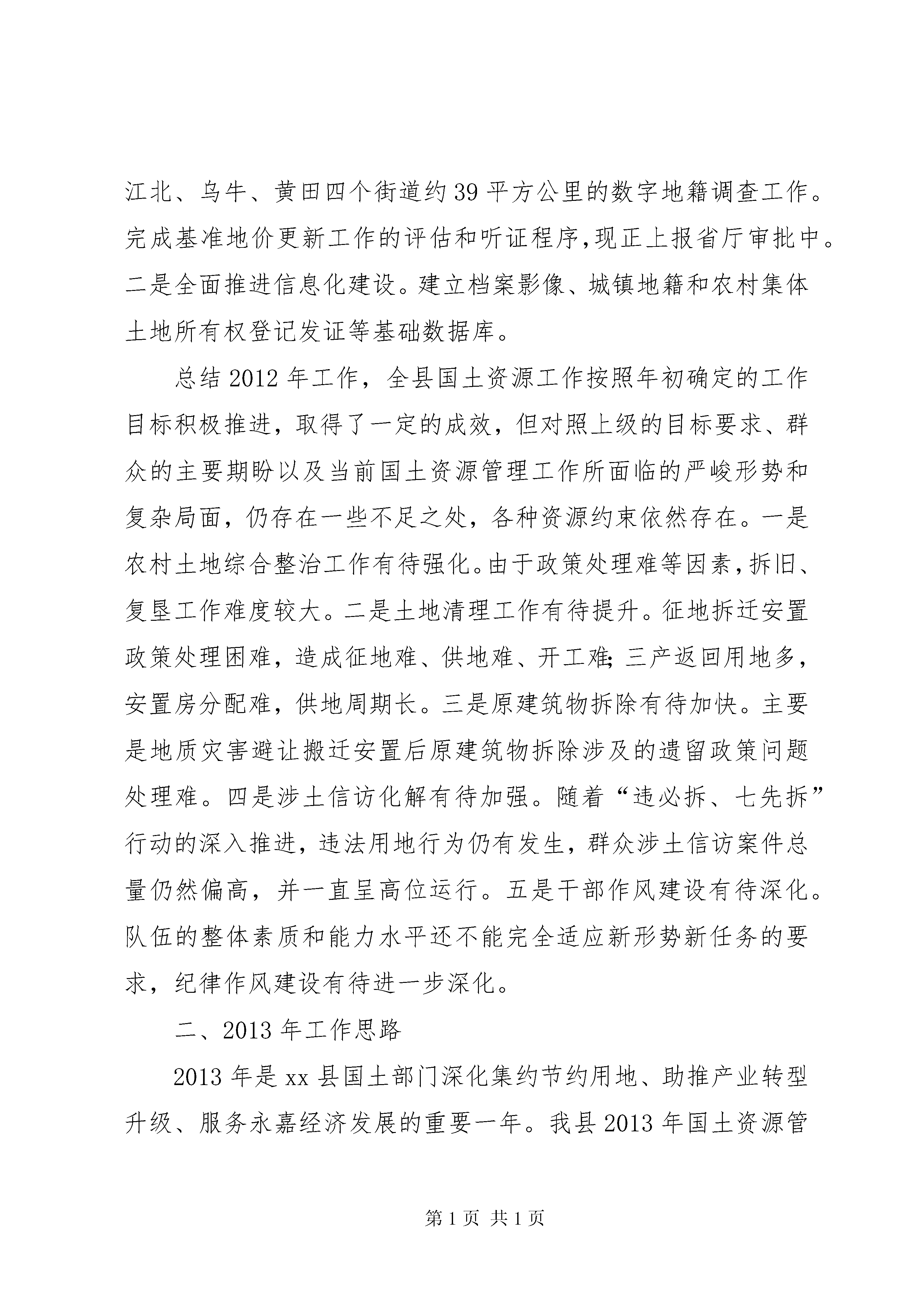 江北、乌牛、黄田四个街道约39平方公里的数字地籍调查工作。完成基准地价更新工作的评估和听证程序,现正上报省厅审批中。二是全面推进信息化建设。建立档案影像、城镇地籍和农村集体土地所有权登记发证等基础数据库。

总结2012年工作，全县国土资源工作按照年初确定的工作目标积极推进，取得了一定的成效，但对照上级的目标要求、群众的主要期盼以及当前国土资源管理工作所面临的严峻形势和复杂局面，仍存在一些不足之处，各种资源约束依然存在。一是农村土地综合整治工作有待强化。由于政策处理难等因素，拆旧、复垦工作难度较大。二是土地清理工作有待提升。征地拆迁安置政策处理困难，造成征地难、供地难、开工难;三产返回用地多，安置房分配难，供地周期长。三是原建筑物拆除有待加快。主要是地质灾害避让搬迁安置后原建筑物拆除涉及的遗留政策问题处理难。四是涉土信访化解有待加强。随着“违必拆、七先拆”行动的深入推进，违法用地行为仍有发生，群众涉土信访案件总量仍然偏高，并一直呈高位运行。五是干部作风建设有待深化。队伍的整体素质和能力水平还不能完全适应新形势新任务的要求，纪律作风建设有待进一步深化。

二、2013年工作思路

2013年是xx县国土部门深化集约节约用地、助推产业转型升级、服务永嘉经济发展的重要一年。我县2013年国土资源管

第1页 共1页